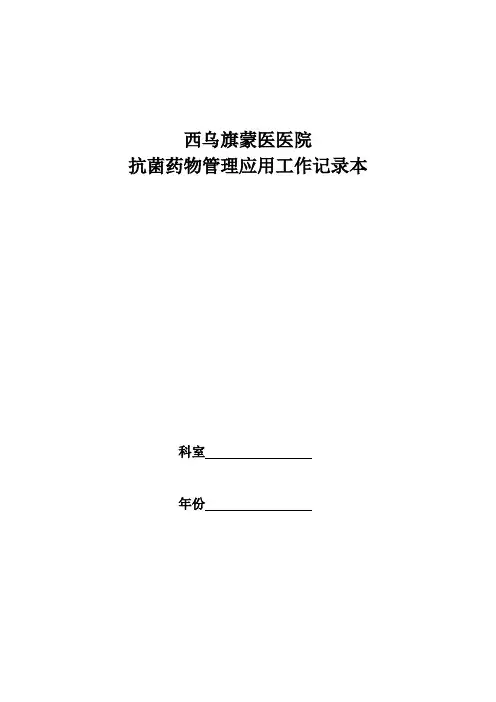 西乌旗蒙医医院
抗菌药物管理应用工作记录本

科室____

年份____